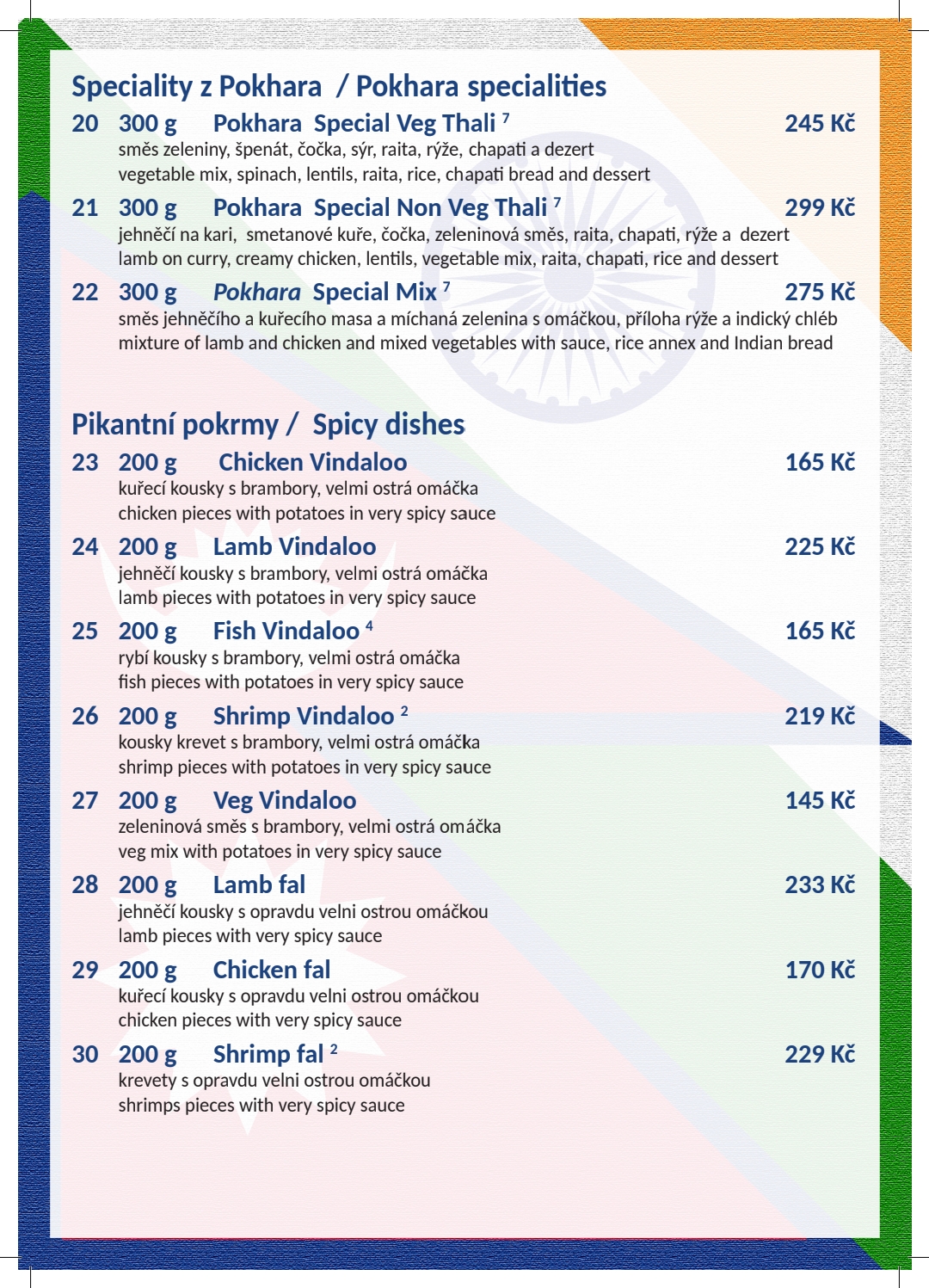 Speciality z Pokhara / Pokhara specialities

20 300 g Pokhara Special Veg Thali $^7$ 245 Kč
směs zeleniny, špenát, čočka, sýr, raita, rýže, chapati a dezert
vegetable mix, spinach, lentils, raita, rice, chapati bread and dessert

21 300 g Pokhara Special Non Veg Thali $^7$ 299 Kč
jehněčí na kari, smetanové kuře, čočka, zeleninová směs, raita, chapati, rýže a dezert
lamb on curry, creamy chicken, lentils, vegetable mix, raita, chapati, rice and dessert

22 300 g Pokhara Special Mix $^7$ 275 Kč
směs jehněčího a kuřecího masa a míchaná zelenina s omáčkou, příloha rýže a indický chléb
mixture of lamb and chicken and mixed vegetables with sauce, rice annex and Indian bread

Pikantní pokrmy / Spicy dishes

23 200 g Chicken Vindaloo 165 Kč
kuřecí kousky s brambory, velmi ostrá omáčka
chicken pieces with potatoes in very spicy sauce

24 200 g Lamb Vindaloo 225 Kč
jehněčí kousky s brambory, velmi ostrá omáčka
lamb pieces with potatoes in very spicy sauce

25 200 g Fish Vindaloo $^4$ 165 Kč
rybí kousky s brambory, velmi ostrá omáčka
fish pieces with potatoes in very spicy sauce

26 200 g Shrimp Vindaloo $^2$ 219 Kč
kousky krevet s brambory, velmi ostrá omáčka
shrimp pieces with potatoes in very spicy sauce

27 200 g Veg Vindaloo 145 Kč
zeleninová směs s brambory, velmi ostrá omáčka
veg mix with potatoes in very spicy sauce

28 200 g Lamb fal 233 Kč
jehněčí kousky s opravdu velni ostrou omáčkou
lamb pieces with very spicy sauce

29 200 g Chicken fal 170 Kč
kuřecí kousky s opravdu velni ostrou omáčkou
chicken pieces with very spicy sauce

30 200 g Shrimp fal $^2$ 229 Kč
krevety s opravdu velni ostrou omáčkou
shrimps pieces with very spicy sauce